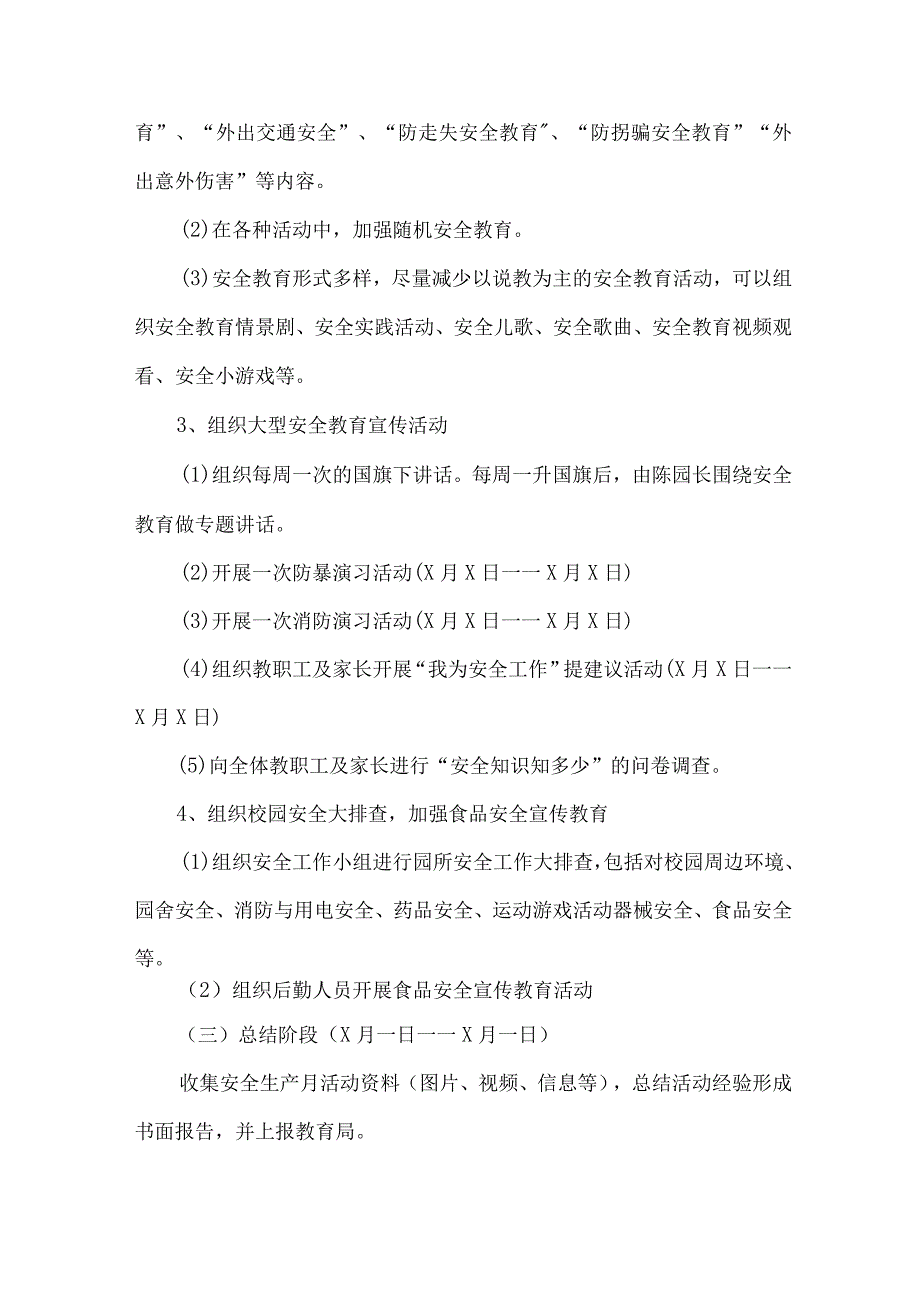 育”、“外出交通安全”、“防走失安全教育"、“防拐骗安全教育”“外出意外伤害”等内容。

(2)在各种活动中，加强随机安全教育。

(3)安全教育形式多样，尽量减少以说教为主的安全教育活动，可以组织安全教育情景剧、安全实践活动、安全儿歌、安全歌曲、安全教育视频观看、安全小游戏等。

3、组织大型安全教育宣传活动

(1)组织每周一次的国旗下讲话。每周一升国旗后，由陈园长围绕安全教育做专题讲话。

(2)开展一次防暴演习活动(X月X日一一X月X日)

(3)开展一次消防演习活动(X月X日一一X月X日)

(4)组织教职工及家长开展“我为安全工作”提建议活动(X月X日一一X月X日)

(5)向全体教职工及家长进行“安全知识知多少”的问卷调查。

4、组织校园安全大排查，加强食品安全宣传教育

(1)组织安全工作小组进行园所安全工作大排查，包括对校园周边环境、园舍安全、消防与用电安全、药品安全、运动游戏活动器械安全、食品安全等。

（2）组织后勤人员开展食品安全宣传教育活动

（三）总结阶段（X月一日一一X月一日）

收集安全生产月活动资料（图片、视频、信息等），总结活动经验形成书面报告，并上报教育局。